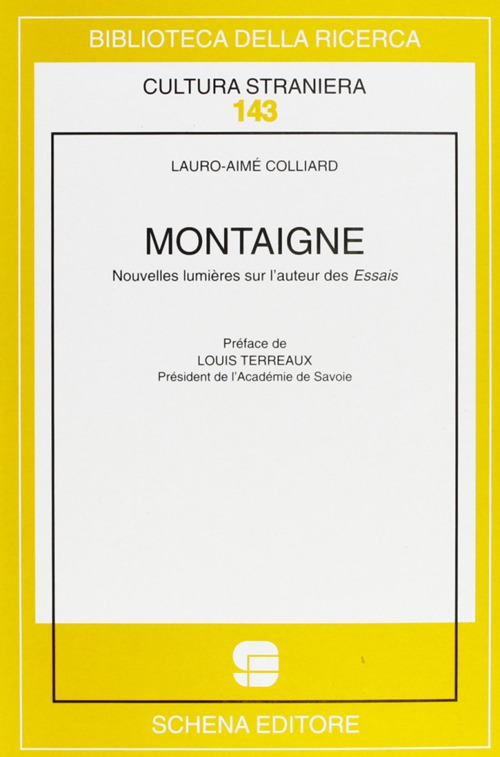 BIBLIOTECA DELLA RICERCA

CULTURA STRANIERA
143

LAURO-AIMÉ COLLIARD

MONTAIGNE

Nouvelles lumières sur l'auteur des Essais

Préface de
LOUIS TERREAUX
Président de l'Académie de Savoie

SCHENA EDITORE